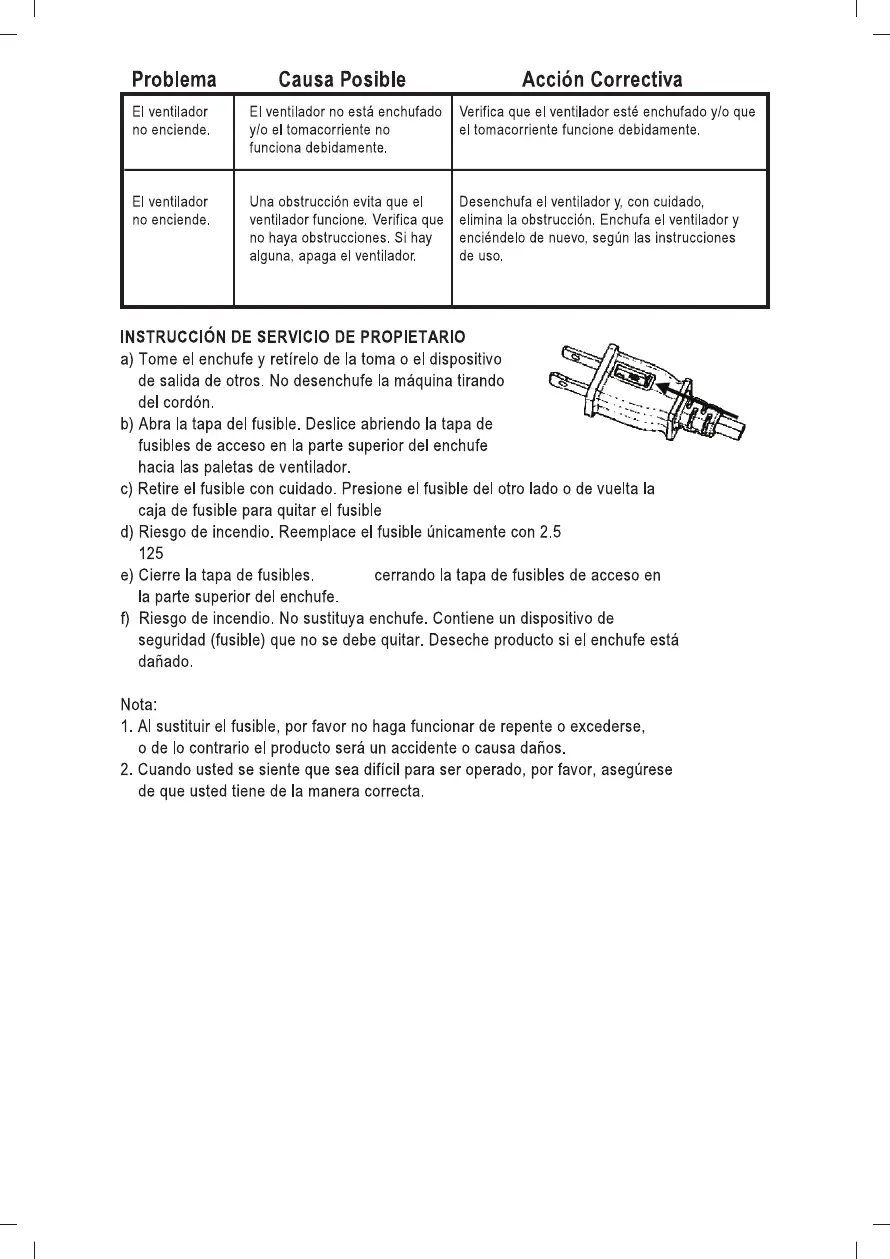 | Problema | Causa Posible | Acción Correctiva |
|---|---|---|
| El ventilador no enciende. | El ventilador no está enchufado y/o el tomacorriente no funciona debidamente. | Verifica que el ventilador esté enchufado y/o que el tomacorriente funcione debidamente. |
| El ventilador no enciende. | Una obstrucción evita que el ventilador funcione. Verifica que no haya obstrucciones. Si hay alguna, apaga el ventilador. | Desenchufa el ventilador y, con cuidado, elimina la obstrucción. Enchufa el ventilador y enciéndelo de nuevo, según las instrucciones de uso. |

INSTRUCCIÓN DE SERVICIO DE PROPIETARIO
a) Tome el enchufe y retírelo de la toma o el dispositivo de salida de otros. No desenchufe la máquina tirando del cordón.
b) Abra la tapa del fusible. Deslice abriendo la tapa de fusibles de acceso en la parte superior del enchufe hacia las paletas de ventilador.
c) Retire el fusible con cuidado. Presione el fusible del otro lado o de vuelta la caja de fusible para quitar el fusible
d) Riesgo de incendio. Reemplace el fusible únicamente con 2.5 125
e) Cierre la tapa de fusibles. cerrando la tapa de fusibles de acceso en la parte superior del enchufe.
f) Riesgo de incendio. No sustituya enchufe. Contiene un dispositivo de seguridad (fusible) que no se debe quitar. Deseche producto si el enchufe está dañado.

Nota:
1. Al sustituir el fusible, por favor no haga funcionar de repente o excederse, o de lo contrario el producto será un accidente o causa daños.
2. Cuando usted se siente que sea difícil para ser operado, por favor, asegúrese de que usted tiene de la manera correcta.